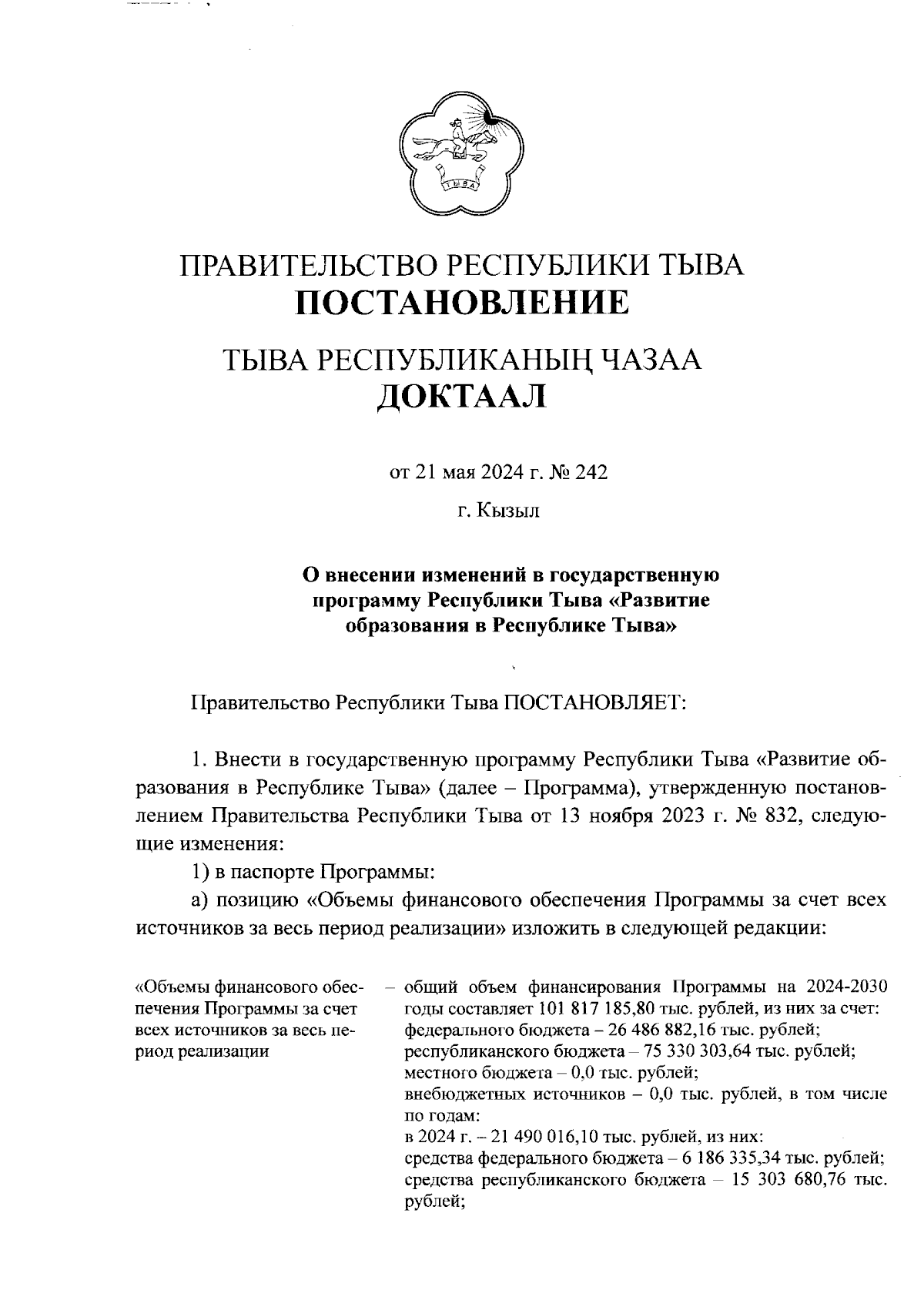 ТЫВА

ПРАВИТЕЛЬСТВО РЕСПУБЛИКИ ТЫВА
ПОСТАНОВЛЕНИЕ

ТЫВА РЕСПУБЛИКАНЫҢ ЧАЗАА
ДОКТААЛ

от 21 мая 2024 г. № 242

г. Кызыл

О внесении изменений в государственную программу Республики Тыва «Развитие образования в Республике Тыва»

Правительство Республики Тыва ПОСТАНОВЛЯЕТ:

1. Внести в государственную программу Республики Тыва «Развитие образования в Республике Тыва» (далее – Программа), утвержденную постановлением Правительства Республики Тыва от 13 ноября 2023 г. № 832, следующие изменения:

1) в паспорте Программы:

а) позицию «Объемы финансового обеспечения Программы за счет всех источников за весь период реализации» изложить в следующей редакции:

«Объемы финансового обеспечения Программы за счет всех источников за весь период реализации

– общий объем финансирования Программы на 2024-2030 годы составляет 101 817 185,80 тыс. рублей, из них за счет:
федерального бюджета – 26 486 882,16 тыс. рублей;
республиканского бюджета – 75 330 303,64 тыс. рублей;
местного бюджета – 0,0 тыс. рублей;
внебюджетных источников – 0,0 тыс. рублей, в том числе по годам:
в 2024 г. – 21 490 016,10 тыс. рублей, из них:
средства федерального бюджета – 6 186 335,34 тыс. рублей;
средства республиканского бюджета – 15 303 680,76 тыс. рублей;